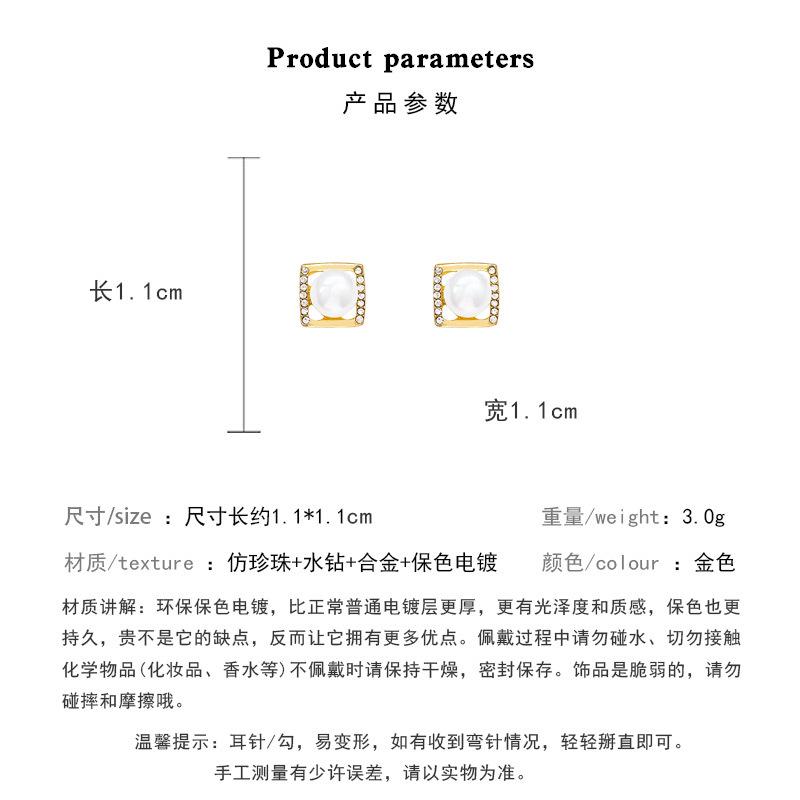 Product parameters
产品参数

长1.1cm

宽1.1cm

尺寸/size ：尺寸长约1.1*1.1cm
重量/weight：3.0g

材质/texture ：仿珍珠+水钻+合金+保色电镀
颜色/colour ：金色

材质讲解：环保保色电镀，比正常普通电镀层更厚，更有光泽度和质感，保色也更持久，贵不是它的缺点，反而让它拥有更多优点。佩戴过程中请勿碰水、切勿接触化学物品(化妆品、香水等)不佩戴时请保持干燥，密封保存。饰品是脆弱的，请勿碰摔和摩擦哦。

温馨提示：耳针/勾，易变形，如有收到弯针情况，轻轻掰直即可。
手工测量有少许误差，请以实物为准。